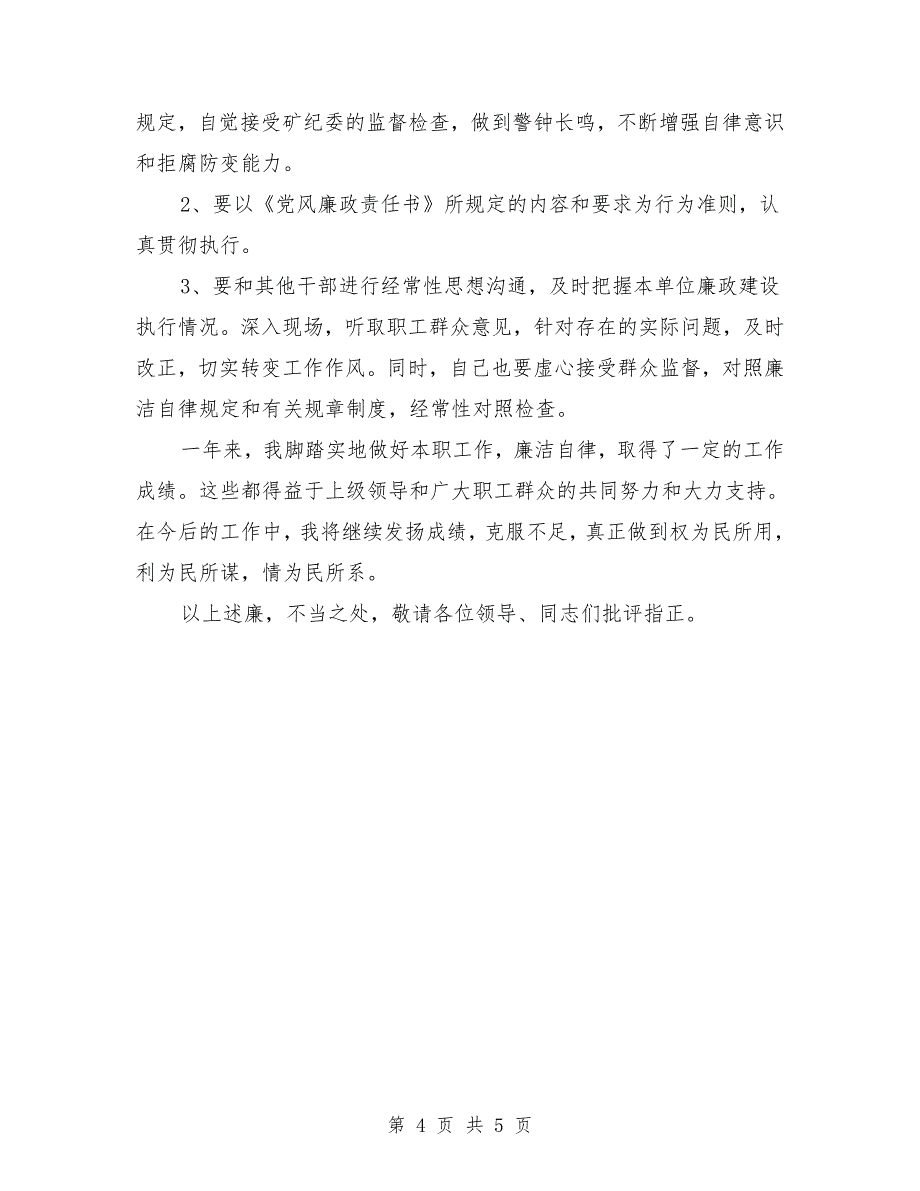 规定，自觉接受矿纪委的监督检查，做到警钟长鸣，不断增强自律意识和拒腐防变能力。

2、要以《党风廉政责任书》所规定的内容和要求为行为准则，认真贯彻执行。

3、要和其他干部进行经常性思想沟通，及时把握本单位廉政建设执行情况。深入现场，听取职工群众意见，针对存在的实际问题，及时改正，切实转变工作作风。同时，自己也要虚心接受群众监督，对照廉洁自律规定和有关规章制度，经常性对照检查。

一年来，我脚踏实地做好本职工作，廉洁自律，取得了一定的工作成绩。这些都得益于上级领导和广大职工群众的共同努力和大力支持。在今后的工作中，我将继续发扬成绩，克服不足，真正做到权为民所用，利为民所谋，情为民所系。

以上述廉，不当之处，敬请各位领导、同志们批评指正。

第 4 页 共 5 页